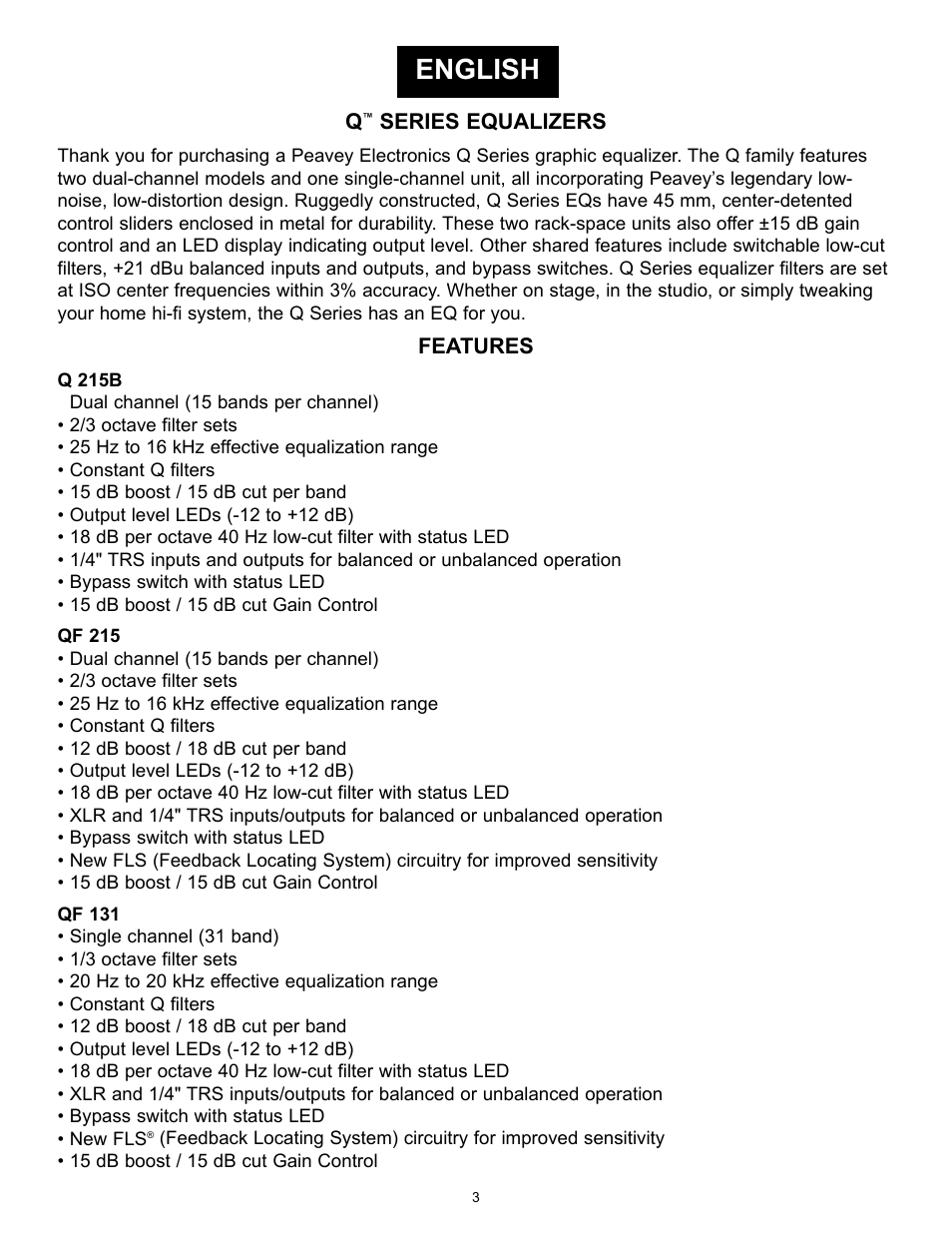 ENGLISH

Q™ SERIES EQUALIZERS

Thank you for purchasing a Peavey Electronics Q Series graphic equalizer. The Q family features two dual-channel models and one single-channel unit, all incorporating Peavey's legendary low-noise, low-distortion design. Ruggedly constructed, Q Series EQs have 45 mm, center-detented control sliders enclosed in metal for durability. These two rack-space units also offer ±15 dB gain control and an LED display indicating output level. Other shared features include switchable low-cut filters, +21 dBu balanced inputs and outputs, and bypass switches. Q Series equalizer filters are set at ISO center frequencies within 3% accuracy. Whether on stage, in the studio, or simply tweaking your home hi-fi system, the Q Series has an EQ for you.

FEATURES

Q 215B
Dual channel (15 bands per channel)
• 2/3 octave filter sets
• 25 Hz to 16 kHz effective equalization range
• Constant Q filters
• 15 dB boost / 15 dB cut per band
• Output level LEDs (-12 to +12 dB)
• 18 dB per octave 40 Hz low-cut filter with status LED
• 1/4" TRS inputs and outputs for balanced or unbalanced operation
• Bypass switch with status LED
• 15 dB boost / 15 dB cut Gain Control

QF 215
• Dual channel (15 bands per channel)
• 2/3 octave filter sets
• 25 Hz to 16 kHz effective equalization range
• Constant Q filters
• 12 dB boost / 18 dB cut per band
• Output level LEDs (-12 to +12 dB)
• 18 dB per octave 40 Hz low-cut filter with status LED
• XLR and 1/4" TRS inputs/outputs for balanced or unbalanced operation
• Bypass switch with status LED
• New FLS (Feedback Locating System) circuitry for improved sensitivity
• 15 dB boost / 15 dB cut Gain Control

QF 131
• Single channel (31 band)
• 1/3 octave filter sets
• 20 Hz to 20 kHz effective equalization range
• Constant Q filters
• 12 dB boost / 18 dB cut per band
• Output level LEDs (-12 to +12 dB)
• 18 dB per octave 40 Hz low-cut filter with status LED
• XLR and 1/4" TRS inputs/outputs for balanced or unbalanced operation
• Bypass switch with status LED
• New FLS® (Feedback Locating System) circuitry for improved sensitivity
• 15 dB boost / 15 dB cut Gain Control

3